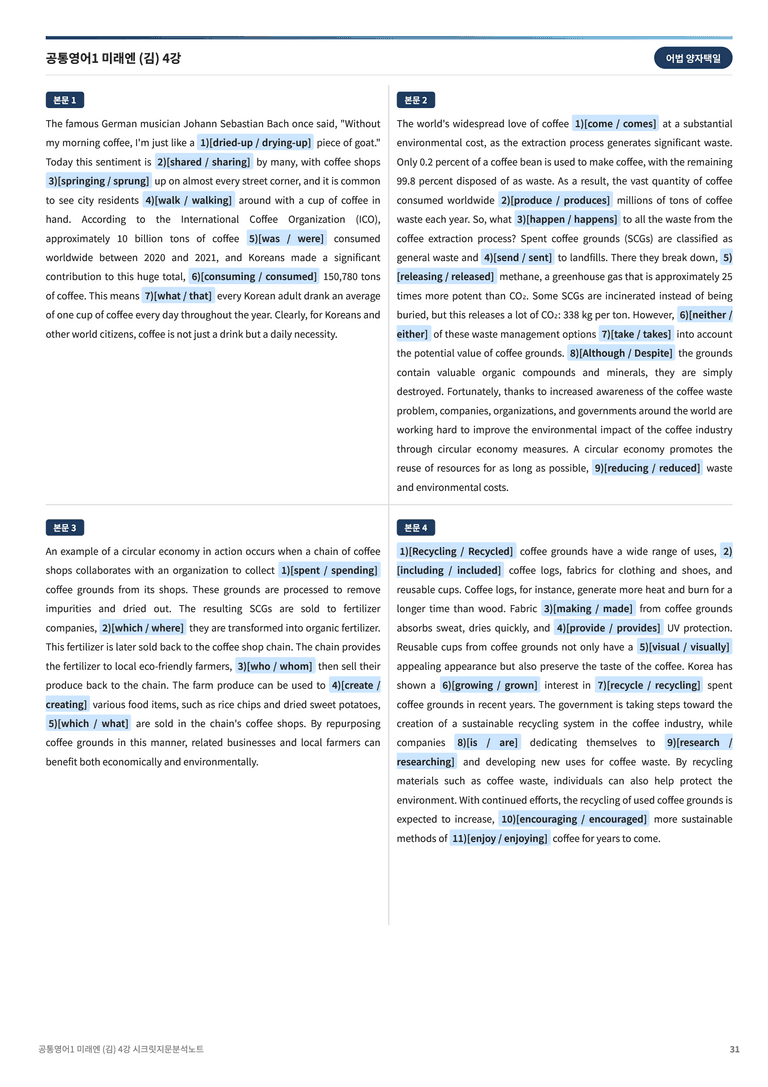 공통영어1 미래엔 (김) 4강

어법 양자택일

본문 1

The famous German musician Johann Sebastian Bach once said, "Without my morning coffee, I'm just like a 1)[dried-up / drying-up] piece of goat." Today this sentiment is 2)[shared / sharing] by many, with coffee shops 3)[springing / sprung] up on almost every street corner, and it is common to see city residents 4)[walk / walking] around with a cup of coffee in hand. According to the International Coffee Organization (ICO), approximately 10 billion tons of coffee 5)[was / were] consumed worldwide between 2020 and 2021, and Koreans made a significant contribution to this huge total, 6)[consuming / consumed] 150,780 tons of coffee. This means 7)[what / that] every Korean adult drank an average of one cup of coffee every day throughout the year. Clearly, for Koreans and other world citizens, coffee is not just a drink but a daily necessity.

본문 2

The world's widespread love of coffee 1)[come / comes] at a substantial environmental cost, as the extraction process generates significant waste. Only 0.2 percent of a coffee bean is used to make coffee, with the remaining 99.8 percent disposed of as waste. As a result, the vast quantity of coffee consumed worldwide 2)[produce / produces] millions of tons of coffee waste each year. So, what 3)[happen / happens] to all the waste from the coffee extraction process? Spent coffee grounds (SCGs) are classified as general waste and 4)[send / sent] to landfills. There they break down, 5)[releasing / released] methane, a greenhouse gas that is approximately 25 times more potent than $CO_2$. Some SCGs are incinerated instead of being buried, but this releases a lot of $CO_2$: 338 kg per ton. However, 6)[neither / either] of these waste management options 7)[take / takes] into account the potential value of coffee grounds. 8)[Although / Despite] the grounds contain valuable organic compounds and minerals, they are simply destroyed. Fortunately, thanks to increased awareness of the coffee waste problem, companies, organizations, and governments around the world are working hard to improve the environmental impact of the coffee industry through circular economy measures. A circular economy promotes the reuse of resources for as long as possible, 9)[reducing / reduced] waste and environmental costs.

본문 3

An example of a circular economy in action occurs when a chain of coffee shops collaborates with an organization to collect 1)[spent / spending] coffee grounds from its shops. These grounds are processed to remove impurities and dried out. The resulting SCGs are sold to fertilizer companies, 2)[which / where] they are transformed into organic fertilizer. This fertilizer is later sold back to the coffee shop chain. The chain provides the fertilizer to local eco-friendly farmers, 3)[who / whom] then sell their produce back to the chain. The farm produce can be used to 4)[create / creating] various food items, such as rice chips and dried sweet potatoes, 5)[which / what] are sold in the chain's coffee shops. By repurposing coffee grounds in this manner, related businesses and local farmers can benefit both economically and environmentally.

본문 4

1)[Recycling / Recycled] coffee grounds have a wide range of uses, 2)[including / included] coffee logs, fabrics for clothing and shoes, and reusable cups. Coffee logs, for instance, generate more heat and burn for a longer time than wood. Fabric 3)[making / made] from coffee grounds absorbs sweat, dries quickly, and 4)[provide / provides] UV protection. Reusable cups from coffee grounds not only have a 5)[visual / visually] appealing appearance but also preserve the taste of the coffee. Korea has shown a 6)[growing / grown] interest in 7)[recycle / recycling] spent coffee grounds in recent years. The government is taking steps toward the creation of a sustainable recycling system in the coffee industry, while companies 8)[is / are] dedicating themselves to 9)[research / researching] and developing new uses for coffee waste. By recycling materials such as coffee waste, individuals can also help protect the environment. With continued efforts, the recycling of used coffee grounds is expected to increase, 10)[encouraging / encouraged] more sustainable methods of 11)[enjoy / enjoying] coffee for years to come.

공통영어1 미래엔 (김) 4강 시크릿지문분석노트

31